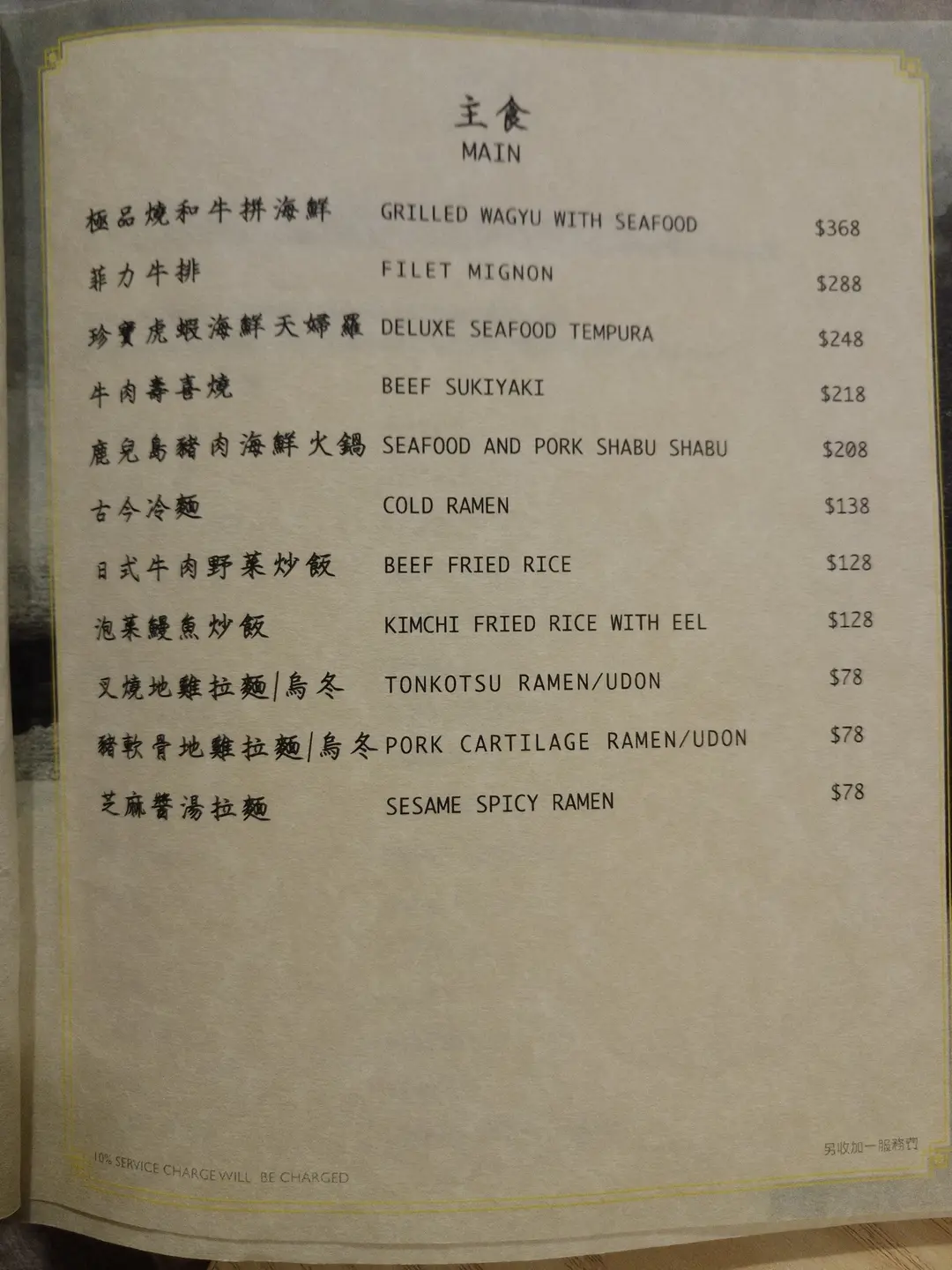 主食
MAIN

| | | |
|---|---|---|
| 極品燒和牛拼海鮮 | GRILLED WAGYU WITH SEAFOOD | \$368 |
| 菲力牛排 | FILET MIGNON | \$288 |
| 珍寶虎蝦海鮮天婦羅 | DELUXE SEAFOOD TEMPURA | \$248 |
| 牛肉壽喜燒 | BEEF SUKIYAKI | \$218 |
| 鹿兒島豬肉海鮮火鍋 | SEAFOOD AND PORK SHABU SHABU | \$208 |
| 古今冷麵 | COLD RAMEN | \$138 |
| 日式牛肉野菜炒飯 | BEEF FRIED RICE | \$128 |
| 泡菜鰻魚炒飯 | KIMCHI FRIED RICE WITH EEL | \$128 |
| 叉燒地雞拉麵/烏冬 | TONKOTSU RAMEN/UDON | \$78 |
| 豬軟骨地雞拉麵/烏冬 | PORK CARTILAGE RAMEN/UDON | \$78 |
| 芝麻醬湯拉麵 | SESAME SPICY RAMEN | \$78 |

10% SERVICE CHARGE WILL BE CHARGED

另收加一服務費